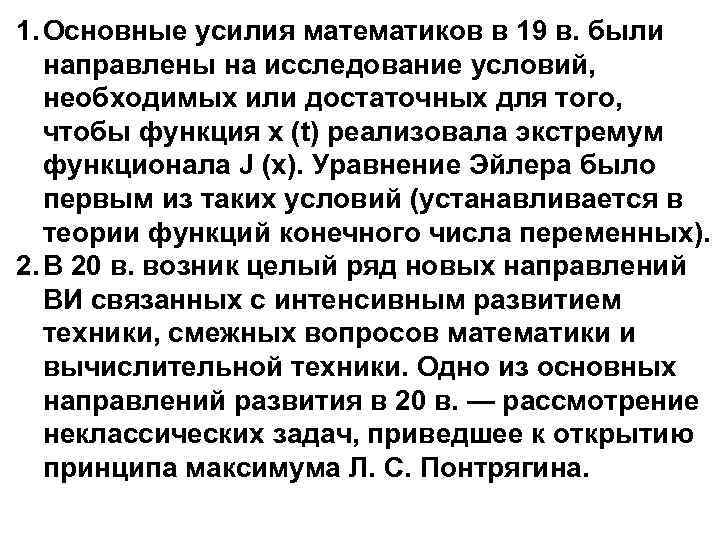 1. Основные усилия математиков в 19 в. были направлены на исследование условий, необходимых или достаточных для того, чтобы функция x (t) реализовала экстремум функционала J (x). Уравнение Эйлера было первым из таких условий (устанавливается в теории функций конечного числа переменных).
2. В 20 в. возник целый ряд новых направлений ВИ связанных с интенсивным развитием техники, смежных вопросов математики и вычислительной техники. Одно из основных направлений развития в 20 в. — рассмотрение неклассических задач, приведшее к открытию принципа максимума Л. С. Понтрягина.